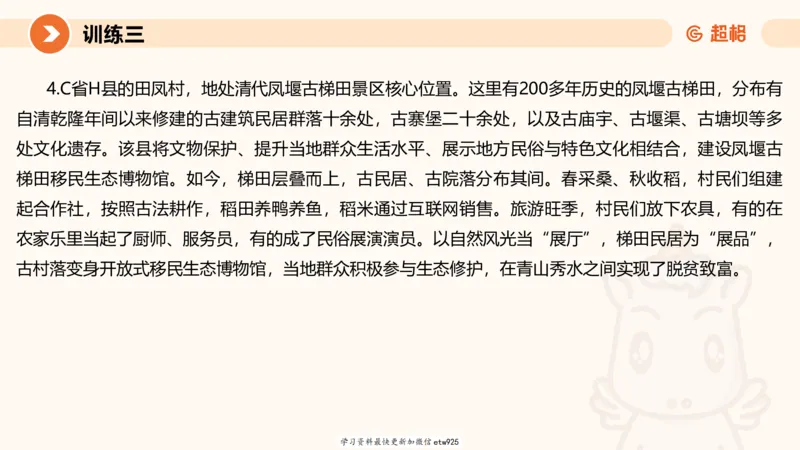 训练三

超格

4.C省H县的田凤村，地处清代凤堰古梯田景区核心位置。这里有200多年历史的凤堰古梯田，分布有自清乾隆年间以来修建的古建筑民居群落十余处，古寨堡二十余处，以及古庙宇、古堰渠、古塘坝等多处文化遗存。该县将文物保护、提升当地群众生活水平、展示地方民俗与特色文化相结合，建设凤堰古梯田移民生态博物馆。如今，梯田层叠而上，古民居、古院落分布其间。春采桑、秋收稻，村民们组建起合作社，按照古法耕作，稻田养鸭养鱼，稻米通过互联网销售。旅游旺季，村民们放下农具，有的在农家乐里当起了厨师、服务员，有的成了民俗展演演员。以自然风光当“展厅”，梯田民居为“展品”，古村落变身开放式移民生态博物馆，当地群众积极参与生态修护，在青山秀水之间实现了脱贫致富。

学习资料最快更新加微信etw925